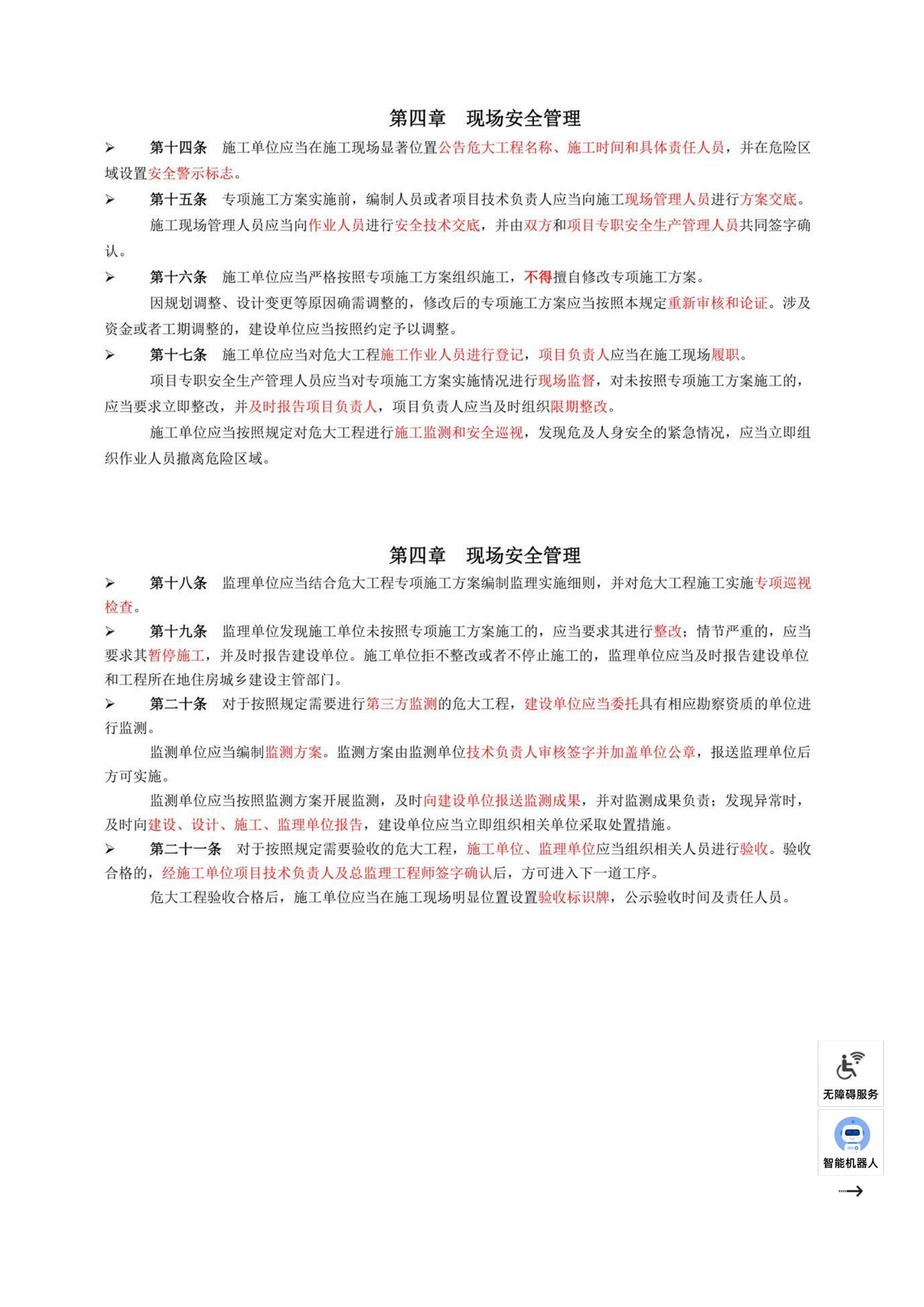 第四章　现场安全管理

➢　第十四条　施工单位应当在施工现场显著位置公告危大工程名称、施工时间和具体责任人员，并在危险区域设置安全警示标志。

➢　第十五条　专项施工方案实施前，编制人员或者项目技术负责人应当向施工现场管理人员进行方案交底。

施工现场管理人员应当向作业人员进行安全技术交底，并由双方和项目专职安全生产管理人员共同签字确认。

➢　第十六条　施工单位应当严格按照专项施工方案组织施工，不得擅自修改专项施工方案。

因规划调整、设计变更等原因确需调整的，修改后的专项施工方案应当按照本规定重新审核和论证。涉及资金或者工期调整的，建设单位应当按照约定予以调整。

➢　第十七条　施工单位应当对危大工程施工作业人员进行登记，项目负责人应当在施工现场履职。

项目专职安全生产管理人员应当对专项施工方案实施情况进行现场监督，对未按照专项施工方案施工的，应当要求立即整改，并及时报告项目负责人，项目负责人应当及时组织限期整改。

施工单位应当按照规定对危大工程进行施工监测和安全巡视，发现危及人身安全的紧急情况，应当立即组织作业人员撤离危险区域。

第四章　现场安全管理

➢　第十八条　监理单位应当结合危大工程专项施工方案编制监理实施细则，并对危大工程施工实施专项巡视检查。

➢　第十九条　监理单位发现施工单位未按照专项施工方案施工的，应当要求其进行整改；情节严重的，应当要求其暂停施工，并及时报告建设单位。施工单位拒不整改或者不停止施工的，监理单位应当及时报告建设单位和工程所在地住房城乡建设主管部门。

➢　第二十条　对于按照规定需要进行第三方监测的危大工程，建设单位应当委托具有相应勘察资质的单位进行监测。

监测单位应当编制监测方案。监测方案由监测单位技术负责人审核签字并加盖单位公章，报送监理单位后方可实施。

监测单位应当按照监测方案开展监测，及时向建设单位报送监测成果，并对监测成果负责；发现异常时，及时向建设、设计、施工、监理单位报告，建设单位应当立即组织相关单位采取处置措施。

➢　第二十一条　对于按照规定需要验收的危大工程，施工单位、监理单位应当组织相关人员进行验收。验收合格的，经施工单位项目技术负责人及总监理工程师签字确认后，方可进入下一道工序。

危大工程验收合格后，施工单位应当在施工现场明显位置设置验收标识牌，公示验收时间及责任人员。

无障碍服务

智能机器人